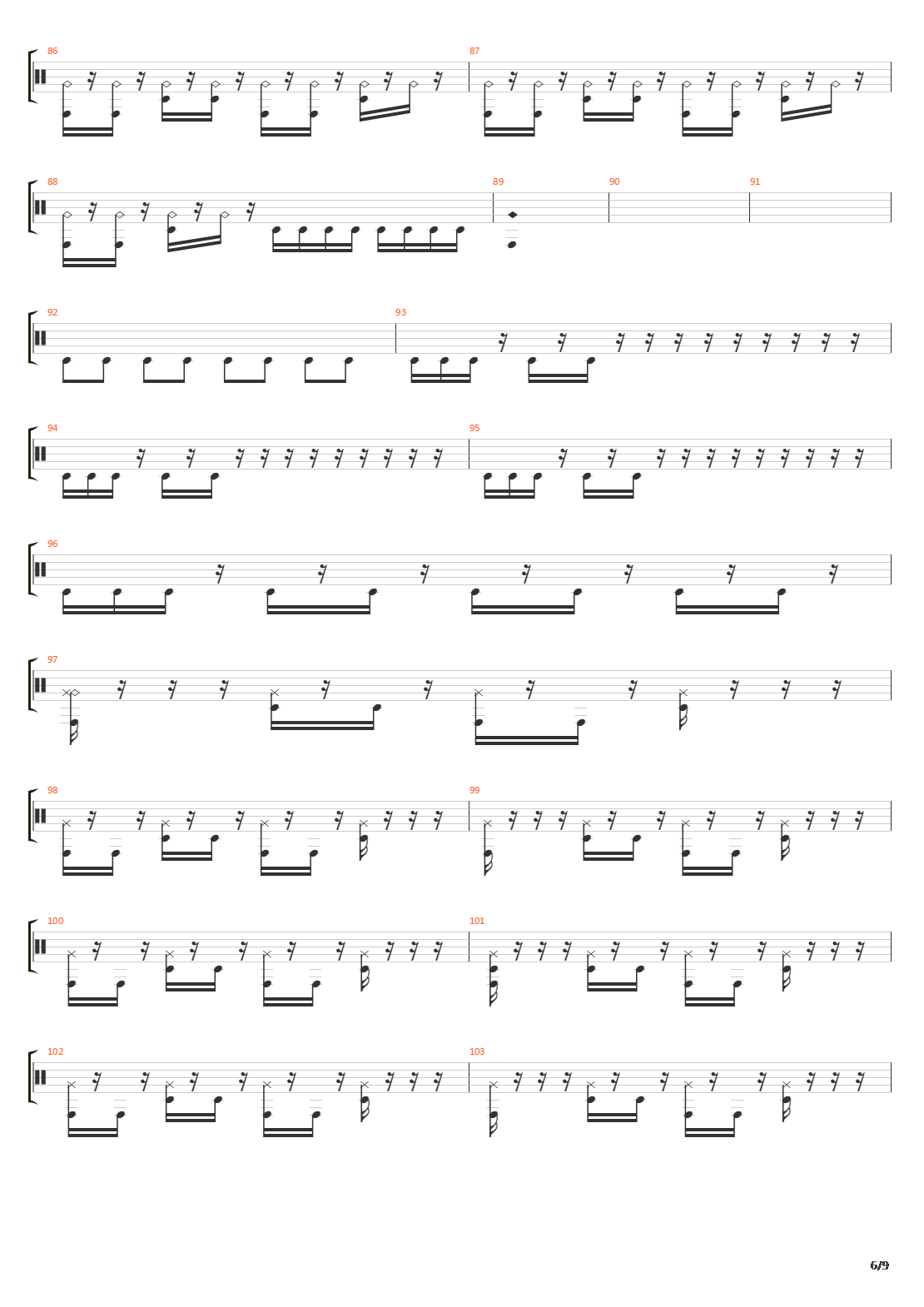 86
87
88
89
90
91
92
93
94
95
96
97
98
99
100
101
102
103
6/9